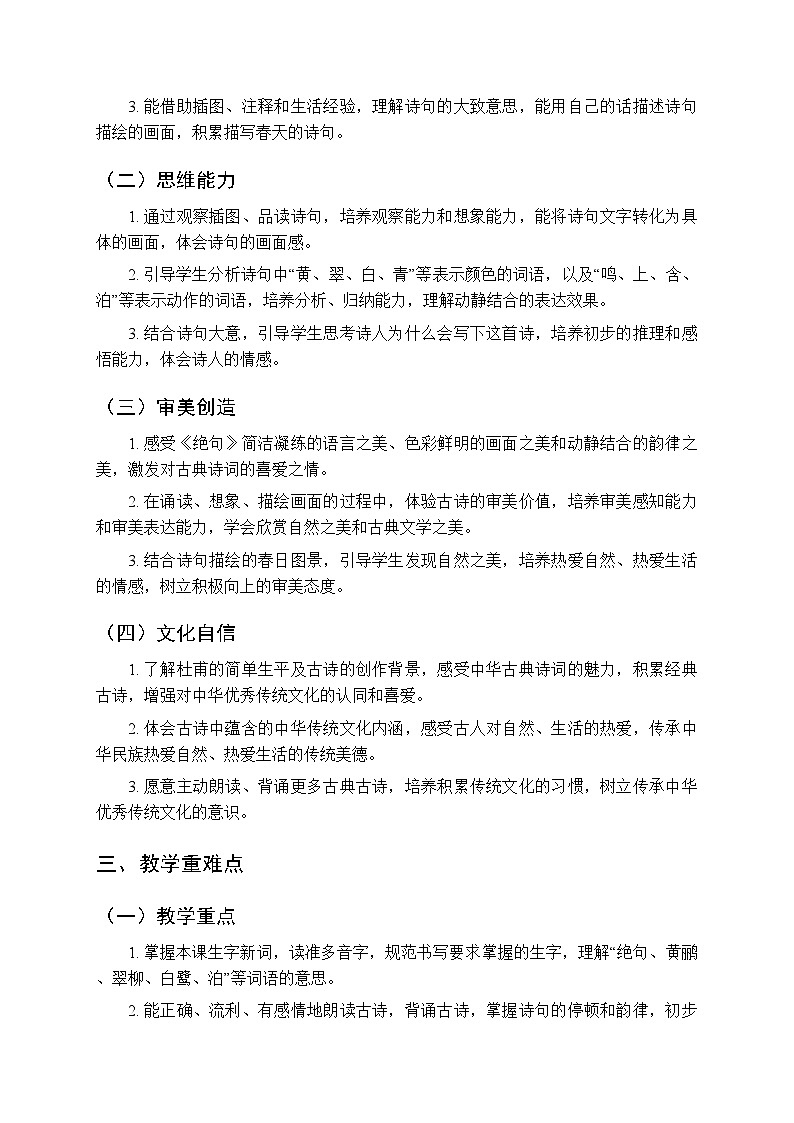 3. 能借助插图、注释和生活经验，理解诗句的大致意思，能用自己的话描述诗句描绘的画面，积累描写春天的诗句。

（二）思维能力

1. 通过观察插图、品读诗句，培养观察能力和想象能力，能将诗句文字转化为具体的画面，体会诗句的画面感。

2. 引导学生分析诗句中“黄、翠、白、青”等表示颜色的词语，以及“鸣、上、含、泊”等表示动作的词语，培养分析、归纳能力，理解动静结合的表达效果。

3. 结合诗句大意，引导学生思考诗人为什么会写下这首诗，培养初步的推理和感悟能力，体会诗人的情感。

（三）审美创造

1. 感受《绝句》简洁凝练的语言之美、色彩鲜明的画面之美和动静结合的韵律之美，激发对古典诗词的喜爱之情。

2. 在诵读、想象、描绘画面的过程中，体验古诗的审美价值，培养审美感知能力和审美表达能力，学会欣赏自然之美和古典文学之美。

3. 结合诗句描绘的春日图景，引导学生发现自然之美，培养热爱自然、热爱生活的情感，树立积极向上的审美态度。

（四）文化自信

1. 了解杜甫的简单生平及古诗的创作背景，感受中华古典诗词的魅力，积累经典古诗，增强对中华优秀传统文化的认同和喜爱。

2. 体会古诗中蕴含的中华传统文化内涵，感受古人对自然、生活的热爱，传承中华民族热爱自然、热爱生活的传统美德。

3. 愿意主动朗读、背诵更多古典古诗，培养积累传统文化的习惯，树立传承中华优秀传统文化的意识。

三、教学重难点

（一）教学重点

1. 掌握本课生字新词，读准多音字，规范书写要求掌握的生字，理解“绝句、黄鹂、翠柳、白鹭、泊”等词语的意思。

2. 能正确、流利、有感情地朗读古诗，背诵古诗，掌握诗句的停顿和韵律，初步